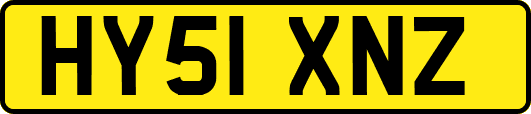 HY51 XNZ